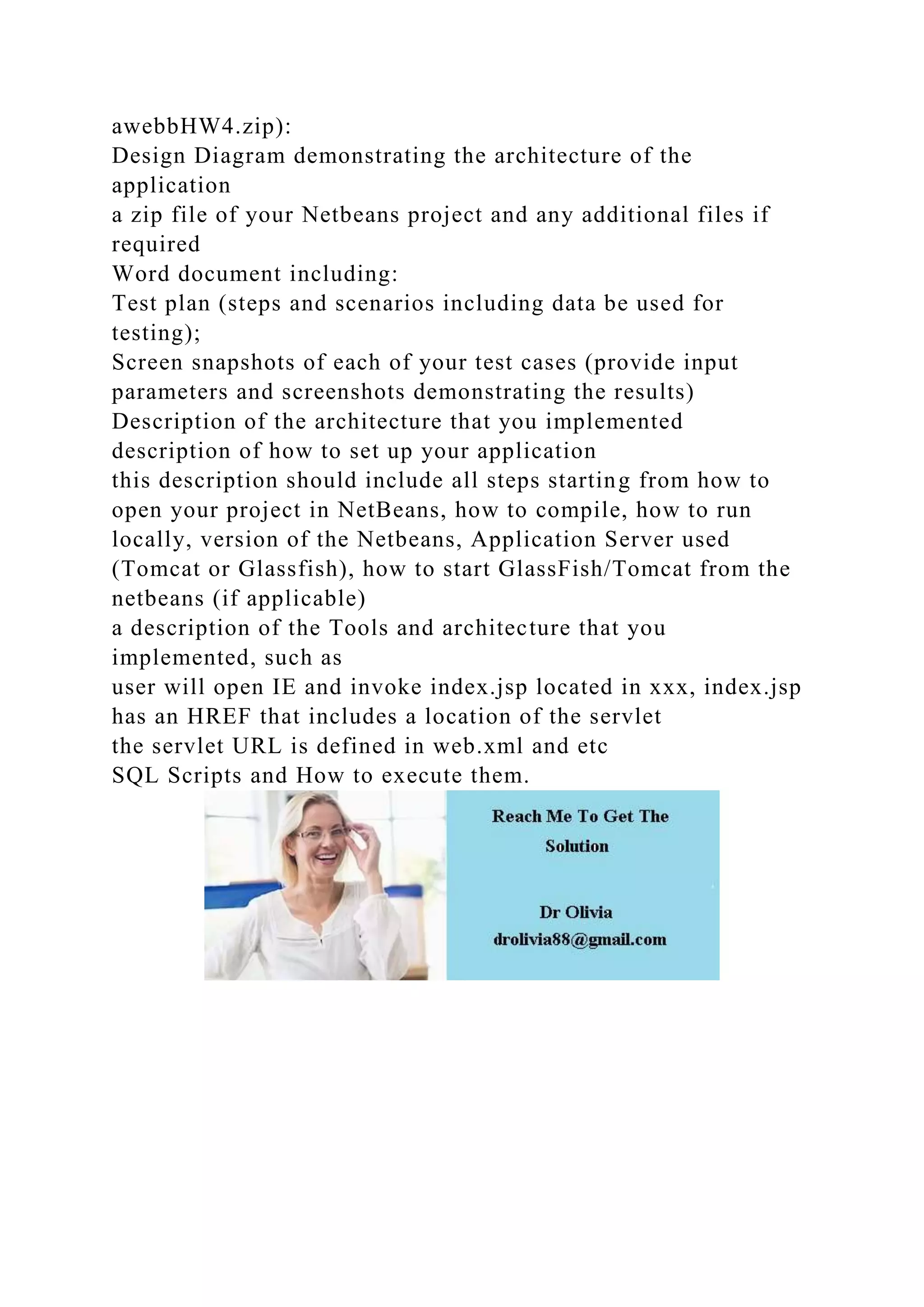 awebbHW4.zip):
Design Diagram demonstrating the architecture of the application
a zip file of your Netbeans project and any additional files if required
Word document including:
Test plan (steps and scenarios including data be used for testing);
Screen snapshots of each of your test cases (provide input parameters and screenshots demonstrating the results)
Description of the architecture that you implemented
description of how to set up your application
this description should include all steps starting from how to open your project in NetBeans, how to compile, how to run locally, version of the Netbeans, Application Server used (Tomcat or Glassfish), how to start GlassFish/Tomcat from the netbeans (if applicable)
a description of the Tools and architecture that you implemented, such as
user will open IE and invoke index.jsp located in xxx, index.jsp has an HREF that includes a location of the servlet
the servlet URL is defined in web.xml and etc
SQL Scripts and How to execute them.

Reach Me To Get The Solution

Dr Olivia
drolivia88@gmail.com